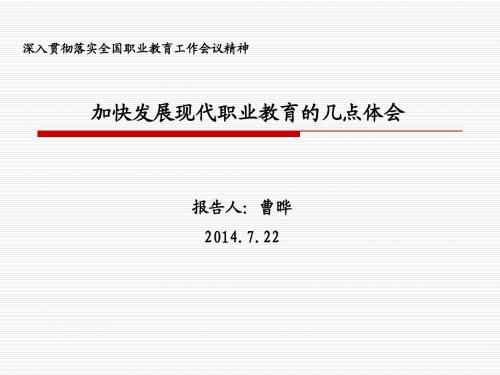 深入贯彻落实全国职业教育工作会议精神

加快发展现代职业教育的几点体会

报告人：曹晔

2014.7.22